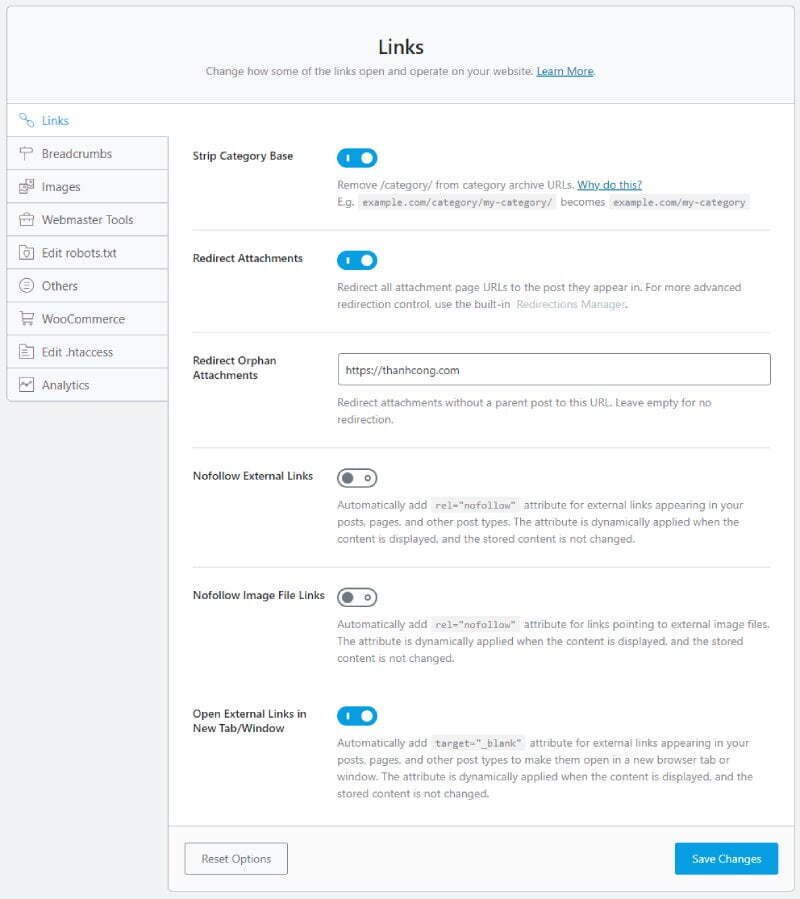 Links

Change how some of the links open and operate on your website. Learn More.

Links
Breadcrumbs
Images
Webmaster Tools
Edit robots.txt
Others
WooCommerce
Edit .htaccess
Analytics

Strip Category Base

Remove /category/ from category archive URLs. Why do this?
E.g. example.com/category/my-category/ becomes example.com/my-category

Redirect Attachments

Redirect all attachment page URLs to the post they appear in. For more advanced redirection control, use the built-in Redirections Manager.

Redirect Orphan Attachments

https://thanhcong.com

Redirect attachments without a parent post to this URL. Leave empty for no redirection.

Nofollow External Links

Automatically add rel="nofollow" attribute for external links appearing in your posts, pages, and other post types. The attribute is dynamically applied when the content is displayed, and the stored content is not changed.

Nofollow Image File Links

Automatically add rel="nofollow" attribute for links pointing to external image files. The attribute is dynamically applied when the content is displayed, and the stored content is not changed.

Open External Links in New Tab/Window

Automatically add target="_blank" attribute for external links appearing in your posts, pages, and other post types to make them open in a new browser tab or window. The attribute is dynamically applied when the content is displayed, and the stored content is not changed.

Reset Options

Save Changes